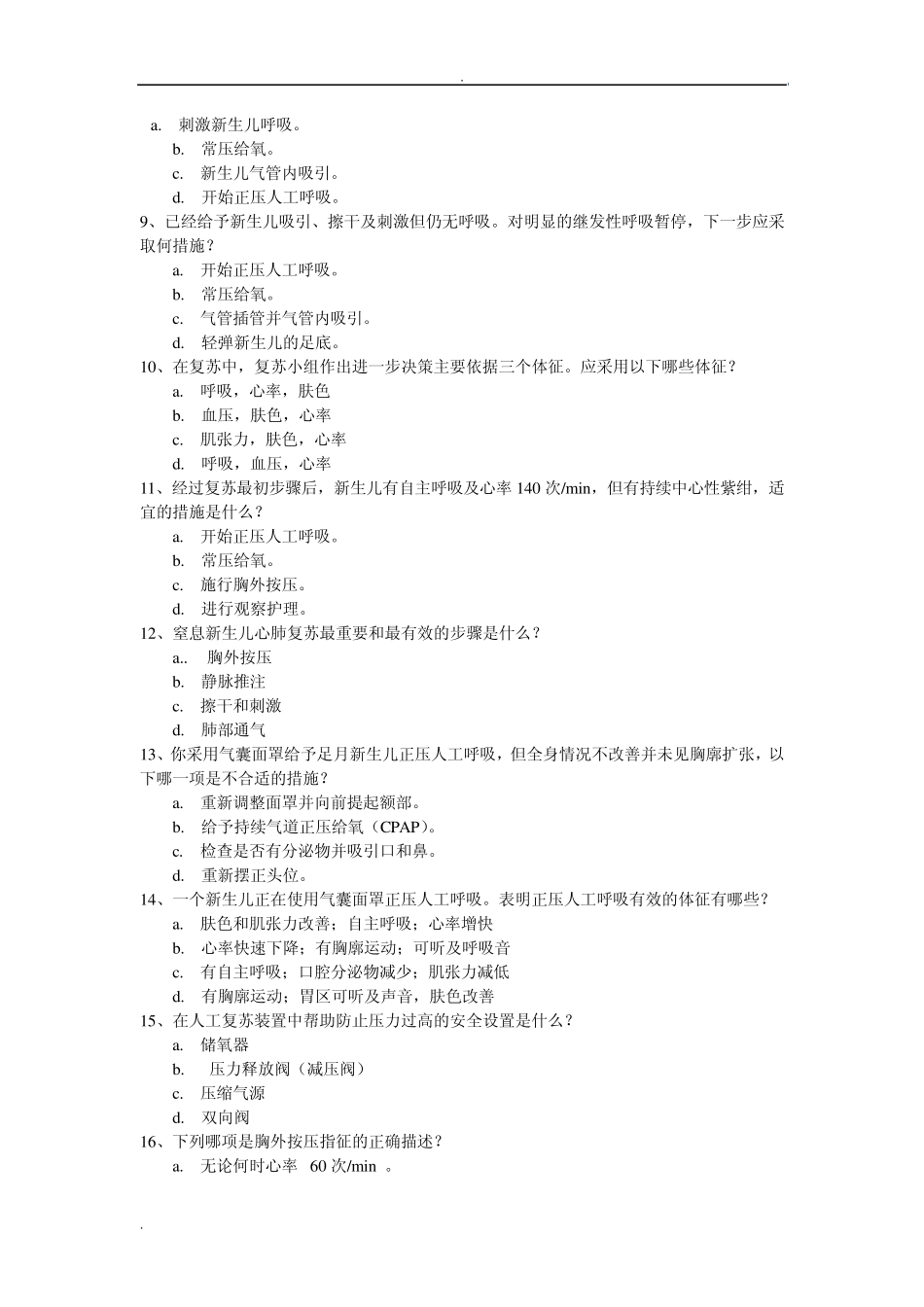 .

a. 刺激新生儿呼吸。
b. 常压给氧。
c. 新生儿气管内吸引。
d. 开始正压人工呼吸。
9、已经给予新生儿吸引、擦干及刺激但仍无呼吸。对明显的继发性呼吸暂停，下一步应采取何措施？
a. 开始正压人工呼吸。
b. 常压给氧。
c. 气管插管并气管内吸引。
d. 轻弹新生儿的足底。
10、在复苏中，复苏小组作出进一步决策主要依据三个体征。应采用以下哪些体征？
a. 呼吸，心率，肤色
b. 血压，肤色，心率
c. 肌张力，肤色，心率
d. 呼吸，血压，心率
11、经过复苏最初步骤后，新生儿有自主呼吸及心率 140 次/min，但有持续中心性紫绀，适宜的措施是什么？
a. 开始正压人工呼吸。
b. 常压给氧。
c. 施行胸外按压。
d. 进行观察护理。
12、窒息新生儿心肺复苏最重要和最有效的步骤是什么？
a.. 胸外按压
b. 静脉推注
c. 擦干和刺激
d. 肺部通气
13、你采用气囊面罩给予足月新生儿正压人工呼吸，但全身情况不改善并未见胸廓扩张，以下哪一项是不合适的措施？
a. 重新调整面罩并向前提起额部。
b. 给予持续气道正压给氧（CPAP）。
c. 检查是否有分泌物并吸引口和鼻。
d. 重新摆正头位。
14、一个新生儿正在使用气囊面罩正压人工呼吸。表明正压人工呼吸有效的体征有哪些？
a. 肤色和肌张力改善；自主呼吸；心率增快
b. 心率快速下降；有胸廓运动；可听及呼吸音
c. 有自主呼吸；口腔分泌物减少；肌张力减低
d. 有胸廓运动；胃区可听及声音，肤色改善
15、在人工复苏装置中帮助防止压力过高的安全设置是什么？
a. 储氧器
b. 压力释放阀（减压阀）
c. 压缩气源
d. 双向阀
16、下列哪项是胸外按压指征的正确描述？
a. 无论何时心率 60 次/min 。

.